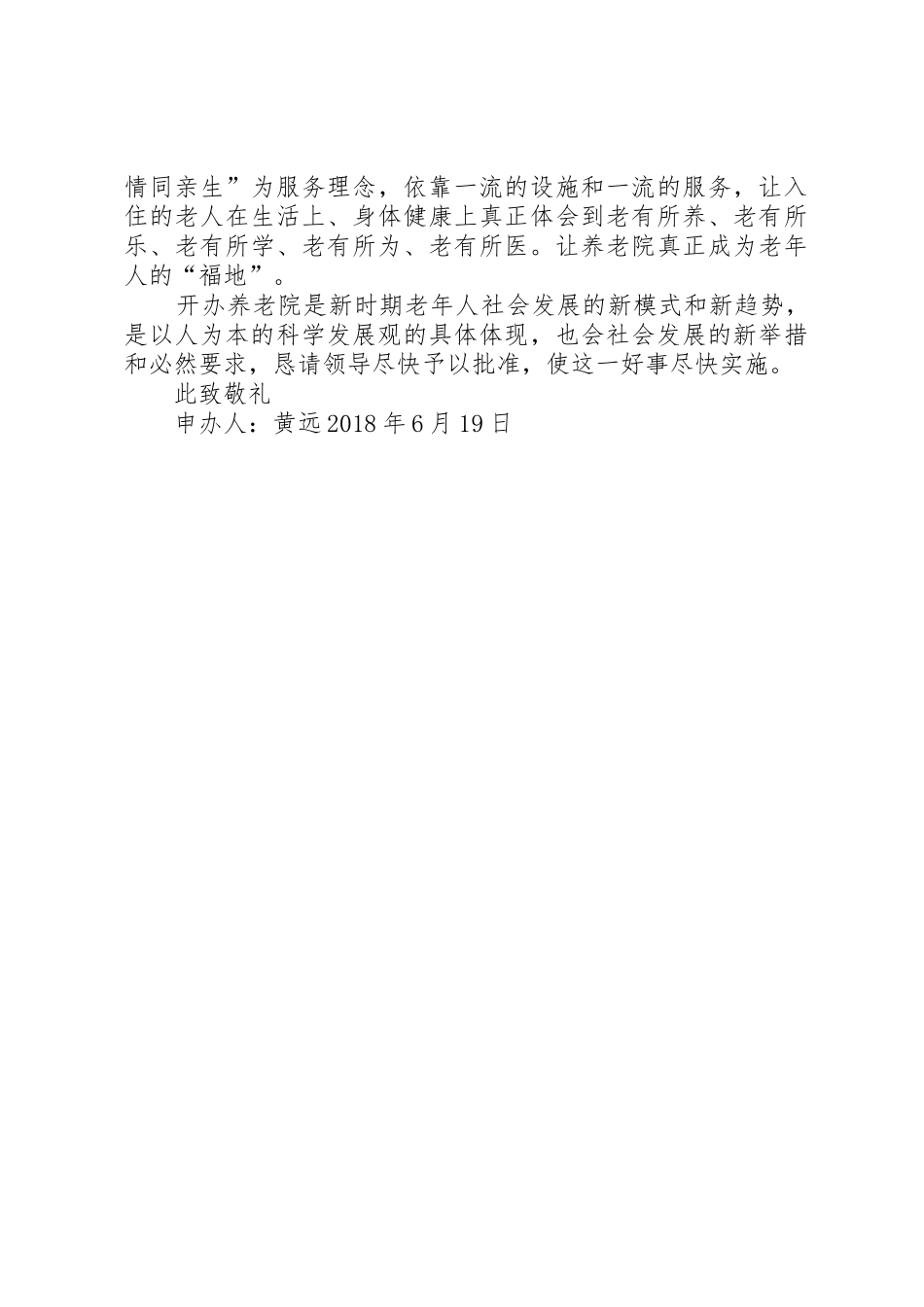 情同亲生”为服务理念，依靠一流的设施和一流的服务，让入住的老人在生活上、身体健康上真正体会到老有所养、老有所乐、老有所学、老有所为、老有所医。让养老院真正成为老年人的“福地”。

开办养老院是新时期老年人社会发展的新模式和新趋势，是以人为本的科学发展观的具体体现，也会社会发展的新举措和必然要求，恳请领导尽快予以批准，使这一好事尽快实施。

此致敬礼

申办人：黄远 2018 年 6 月 19 日